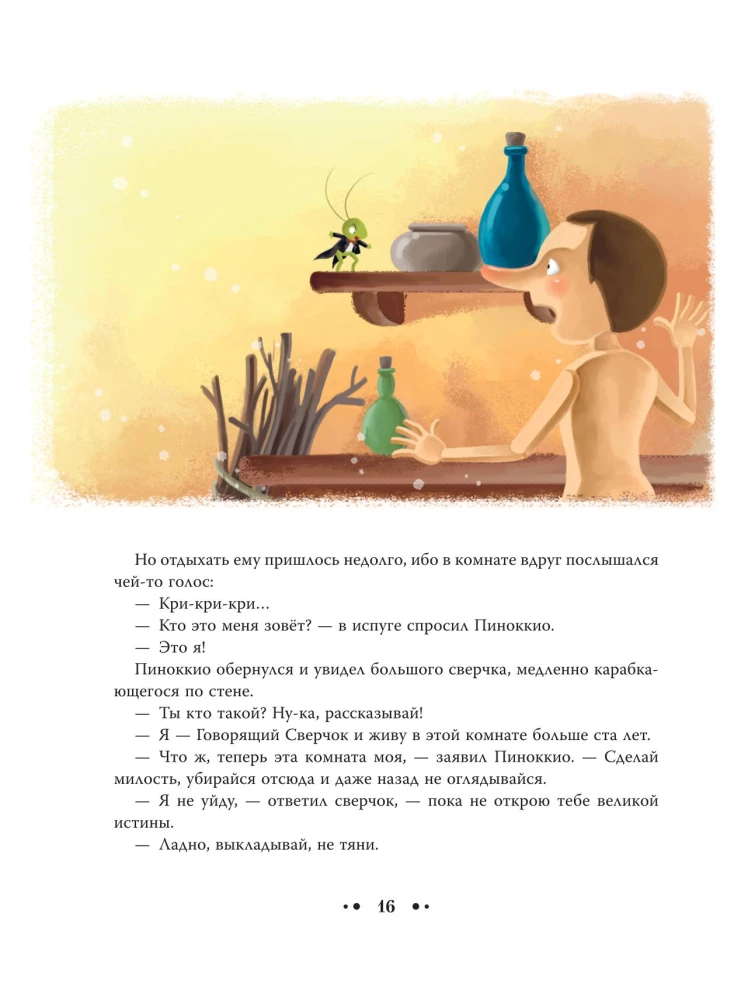 Но отдыхать ему пришлось недолго, ибо в комнате вдруг послышался чей-то голос:

— Кри-кри-кри...

— Кто это меня зовёт? — в испуге спросил Пиноккио.

— Это я!

Пиноккио обернулся и увидел большого сверчка, медленно карабкающегося по стене.

— Ты кто такой? Ну-ка, рассказывай!

— Я — Говорящий Сверчок и живу в этой комнате больше ста лет.

— Что ж, теперь эта комната моя, — заявил Пиноккио. — Сделай милость, убирайся отсюда и даже назад не оглядывайся.

— Я не уйду, — ответил сверчок, — пока не открою тебе великой истины.

— Ладно, выкладывай, не тяни.

16